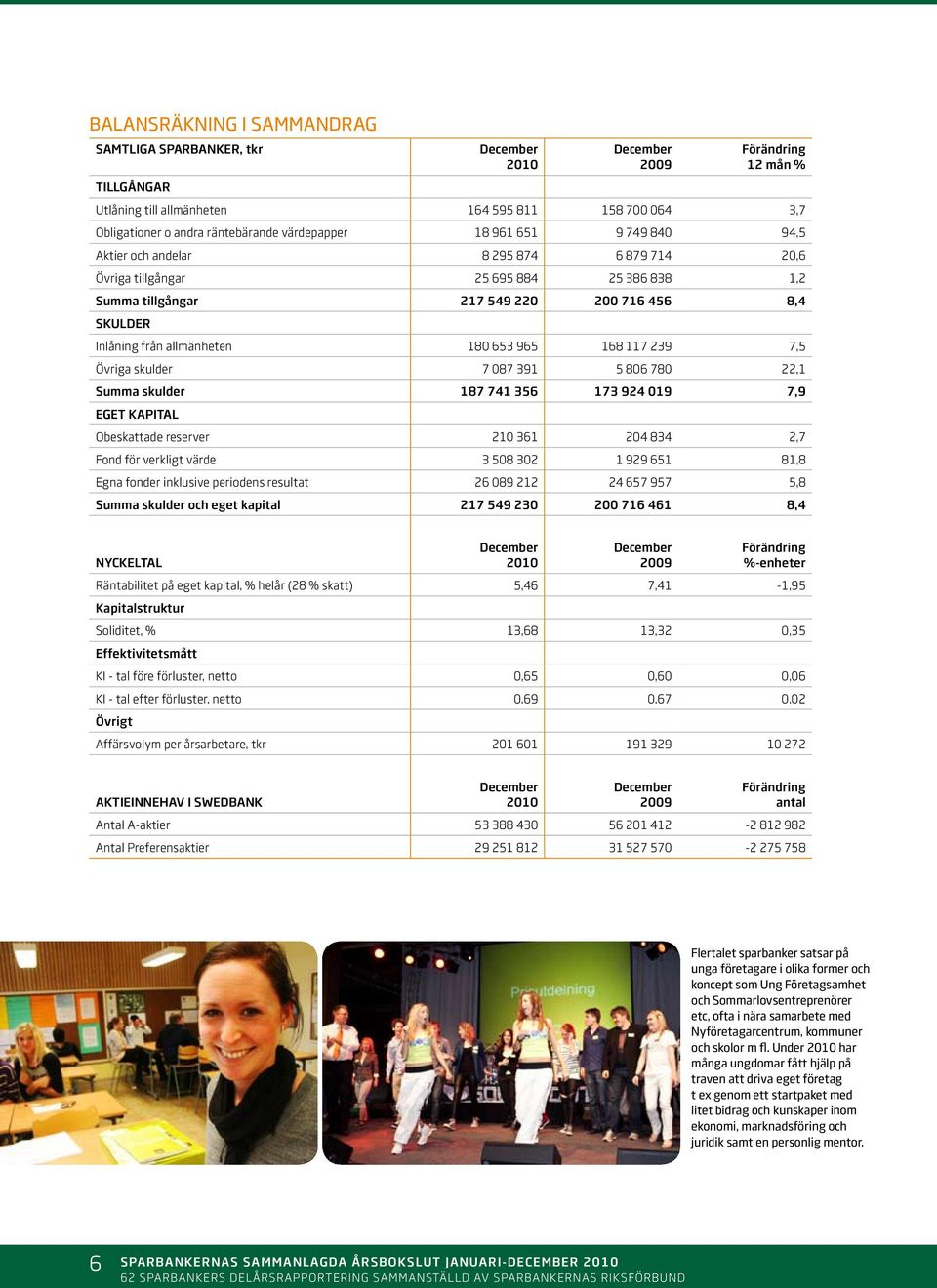 BALANSRÄKNING I SAMMANDRAG

| SAMTLIGA SPARBANKER, tkr | December 2010 | December 2009 | Förändring 12 mån % |
|---|---|---|---|
| TILLGÅNGAR | | | |
| Utlåning till allmänheten | 164 595 811 | 158 700 064 | 3,7 |
| Obligationer o andra räntebärande värdepapper | 18 961 651 | 9 749 840 | 94,5 |
| Aktier och andelar | 8 295 874 | 6 879 714 | 20,6 |
| Övriga tillgångar | 25 695 884 | 25 386 838 | 1,2 |
| Summa tillgångar | 217 549 220 | 200 716 456 | 8,4 |
| SKULDER | | | |
| Inlåning från allmänheten | 180 653 965 | 168 117 239 | 7,5 |
| Övriga skulder | 7 087 391 | 5 806 780 | 22,1 |
| Summa skulder | 187 741 356 | 173 924 019 | 7,9 |
| EGET KAPITAL | | | |
| Obeskattade reserver | 210 361 | 204 834 | 2,7 |
| Fond för verkligt värde | 3 508 302 | 1 929 651 | 81,8 |
| Egna fonder inklusive periodens resultat | 26 089 212 | 24 657 957 | 5,8 |
| Summa skulder och eget kapital | 217 549 230 | 200 716 461 | 8,4 |

| NYCKELTAL | December 2010 | December 2009 | Förändring %-enheter |
|---|---|---|---|
| Räntabilitet på eget kapital, % helår (28 % skatt) | 5,46 | 7,41 | -1,95 |
| Kapitalstruktur | | | |
| Soliditet, % | 13,68 | 13,32 | 0,35 |
| Effektivitetsmått | | | |
| KI - tal före förluster, netto | 0,65 | 0,60 | 0,06 |
| KI - tal efter förluster, netto | 0,69 | 0,67 | 0,02 |
| Övrigt | | | |
| Affärsvolym per årsarbetare, tkr | 201 601 | 191 329 | 10 272 |

| AKTIEINNEHAV I SWEDBANK | December 2010 | December 2009 | Förändring antal |
|---|---|---|---|
| Antal A-aktier | 53 388 430 | 56 201 412 | -2 812 982 |
| Antal Preferensaktier | 29 251 812 | 31 527 570 | -2 275 758 |

Prisutdelning

Flertalet sparbanker satsar på unga företagare i olika former och koncept som Ung Företagsamhet och Sommarlovsentreprenörer etc, ofta i nära samarbete med Nyföretagarcentrum, kommuner och skolor m fl. Under 2010 har många ungdomar fått hjälp på traven att driva eget företag t ex genom ett startpaket med litet bidrag och kunskaper inom ekonomi, marknadsföring och juridik samt en personlig mentor.

6 SPARBANKERNAS SAMMANLAGDA ÅRSBOKSLUT JANUARI-DECEMBER 2010
62 SPARBANKERS DELÅRSRAPPORTERING SAMMANSTÄLLD AV SPARBANKERNAS RIKSFÖRBUND